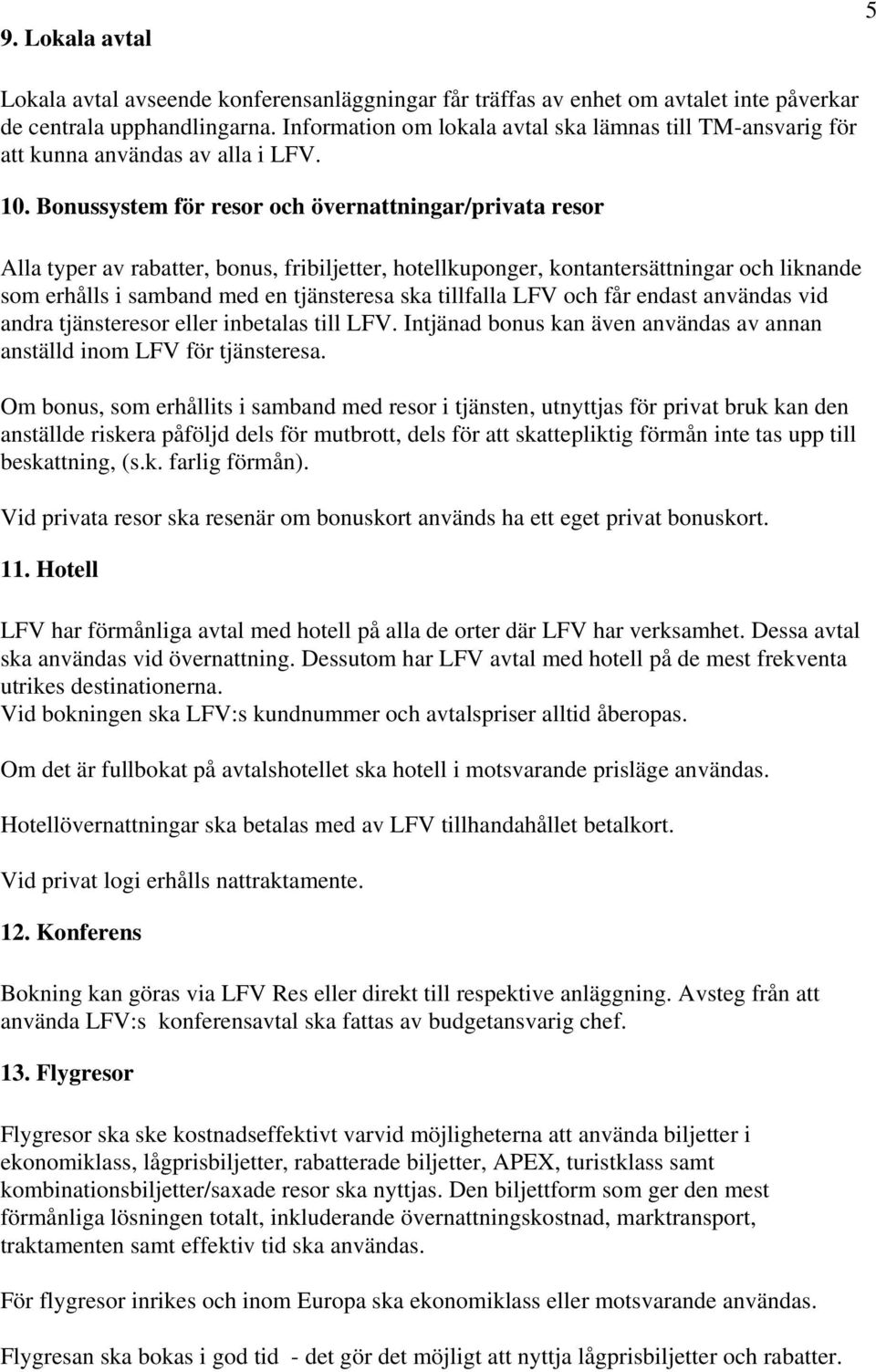 5

9. Lokala avtal

Lokala avtal avseende konferensanläggningar får träffas av enhet om avtalet inte påverkar de centrala upphandlingarna. Information om lokala avtal ska lämnas till TM-ansvarig för att kunna användas av alla i LFV.

10. Bonussystem för resor och övernattningar/privata resor

Alla typer av rabatter, bonus, fribiljetter, hotellkuponger, kontantersättningar och liknande som erhålls i samband med en tjänsteresa ska tillfalla LFV och får endast användas vid andra tjänsteresor eller inbetalas till LFV. Intjänad bonus kan även användas av annan anställd inom LFV för tjänsteresa.

Om bonus, som erhållits i samband med resor i tjänsten, utnyttjas för privat bruk kan den anställde riskera påföljd dels för mutbrott, dels för att skattepliktig förmån inte tas upp till beskattning, (s.k. farlig förmån).

Vid privata resor ska resenär om bonuskort används ha ett eget privat bonuskort.

11. Hotell

LFV har förmånliga avtal med hotell på alla de orter där LFV har verksamhet. Dessa avtal ska användas vid övernattning. Dessutom har LFV avtal med hotell på de mest frekventa utrikes destinationerna.
Vid bokningen ska LFV:s kundnummer och avtalspriser alltid åberopas.

Om det är fullbokat på avtalshotellet ska hotell i motsvarande prisläge användas.

Hotellövernattningar ska betalas med av LFV tillhandahållet betalkort.

Vid privat logi erhålls nattraktamente.

12. Konferens

Bokning kan göras via LFV Res eller direkt till respektive anläggning. Avsteg från att använda LFV:s konferensavtal ska fattas av budgetansvarig chef.

13. Flygresor

Flygresor ska ske kostnadseffektivt varvid möjligheterna att använda biljetter i ekonomiklass, lågprisbiljetter, rabatterade biljetter, APEX, turistklass samt kombinationsbiljetter/saxade resor ska nyttjas. Den biljettform som ger den mest förmånliga lösningen totalt, inkluderande övernattningskostnad, marktransport, traktamenten samt effektiv tid ska användas.

För flygresor inrikes och inom Europa ska ekonomiklass eller motsvarande användas.

Flygresan ska bokas i god tid - det gör det möjligt att nyttja lågprisbiljetter och rabatter.